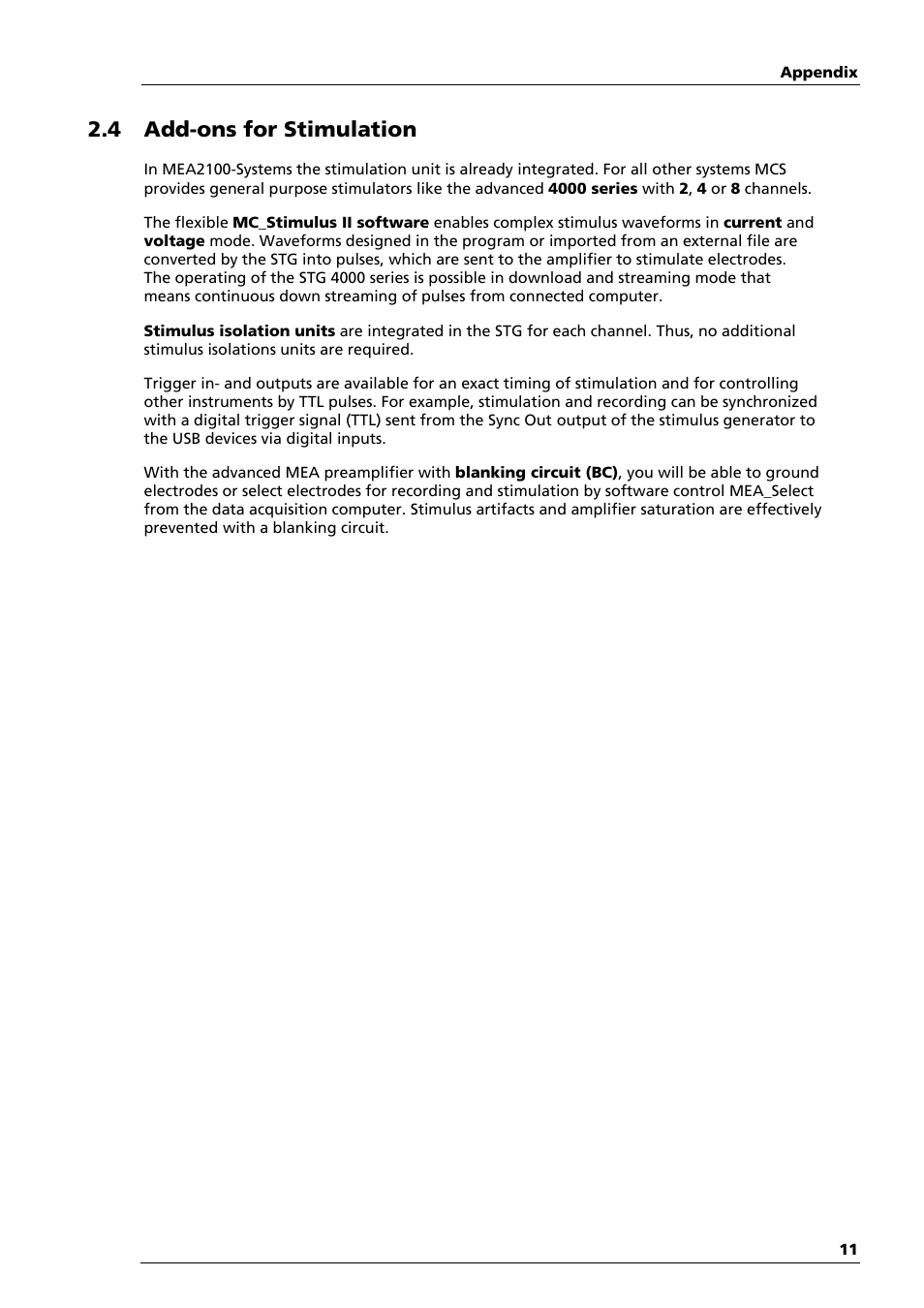 Appendix

2.4 Add-ons for Stimulation

In MEA2100-Systems the stimulation unit is already integrated. For all other systems MCS provides general purpose stimulators like the advanced 4000 series with 2, 4 or 8 channels.

The flexible MC_Stimulus II software enables complex stimulus waveforms in current and voltage mode. Waveforms designed in the program or imported from an external file are converted by the STG into pulses, which are sent to the amplifier to stimulate electrodes. The operating of the STG 4000 series is possible in download and streaming mode that means continuous down streaming of pulses from connected computer.

Stimulus isolation units are integrated in the STG for each channel. Thus, no additional stimulus isolations units are required.

Trigger in- and outputs are available for an exact timing of stimulation and for controlling other instruments by TTL pulses. For example, stimulation and recording can be synchronized with a digital trigger signal (TTL) sent from the Sync Out output of the stimulus generator to the USB devices via digital inputs.

With the advanced MEA preamplifier with blanking circuit (BC), you will be able to ground electrodes or select electrodes for recording and stimulation by software control MEA_Select from the data acquisition computer. Stimulus artifacts and amplifier saturation are effectively prevented with a blanking circuit.

11